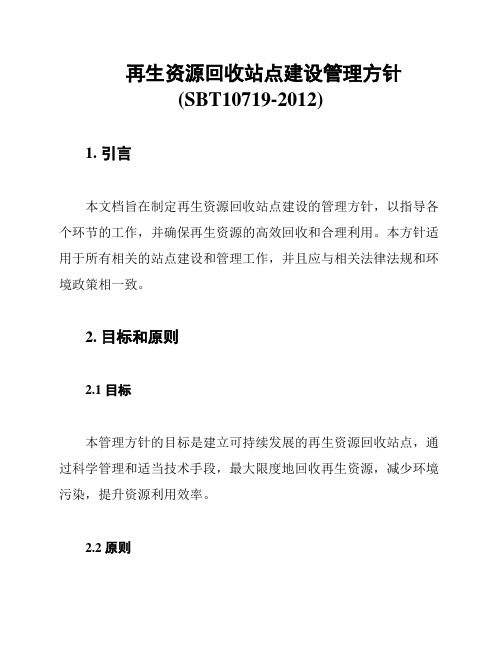 再生资源回收站点建设管理方针
(SBT10719-2012)

1. 引言

本文档旨在制定再生资源回收站点建设的管理方针，以指导各个环节的工作，并确保再生资源的高效回收和合理利用。本方针适用于所有相关的站点建设和管理工作，并且应与相关法律法规和环境政策相一致。

2. 目标和原则

2.1 目标

本管理方针的目标是建立可持续发展的再生资源回收站点，通过科学管理和适当技术手段，最大限度地回收再生资源，减少环境污染，提升资源利用效率。

2.2 原则